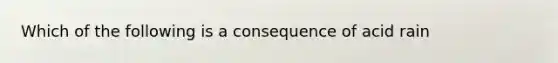 Which of the following is a consequence of acid rain